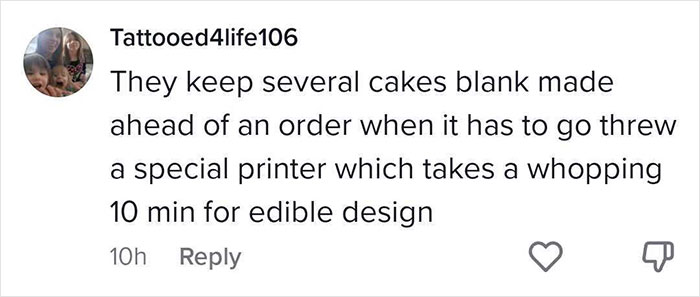 Tattooed4life106

They keep several cakes blank made ahead of an order when it has to go threw a special printer which takes a whopping 10 min for edible design

10h Reply